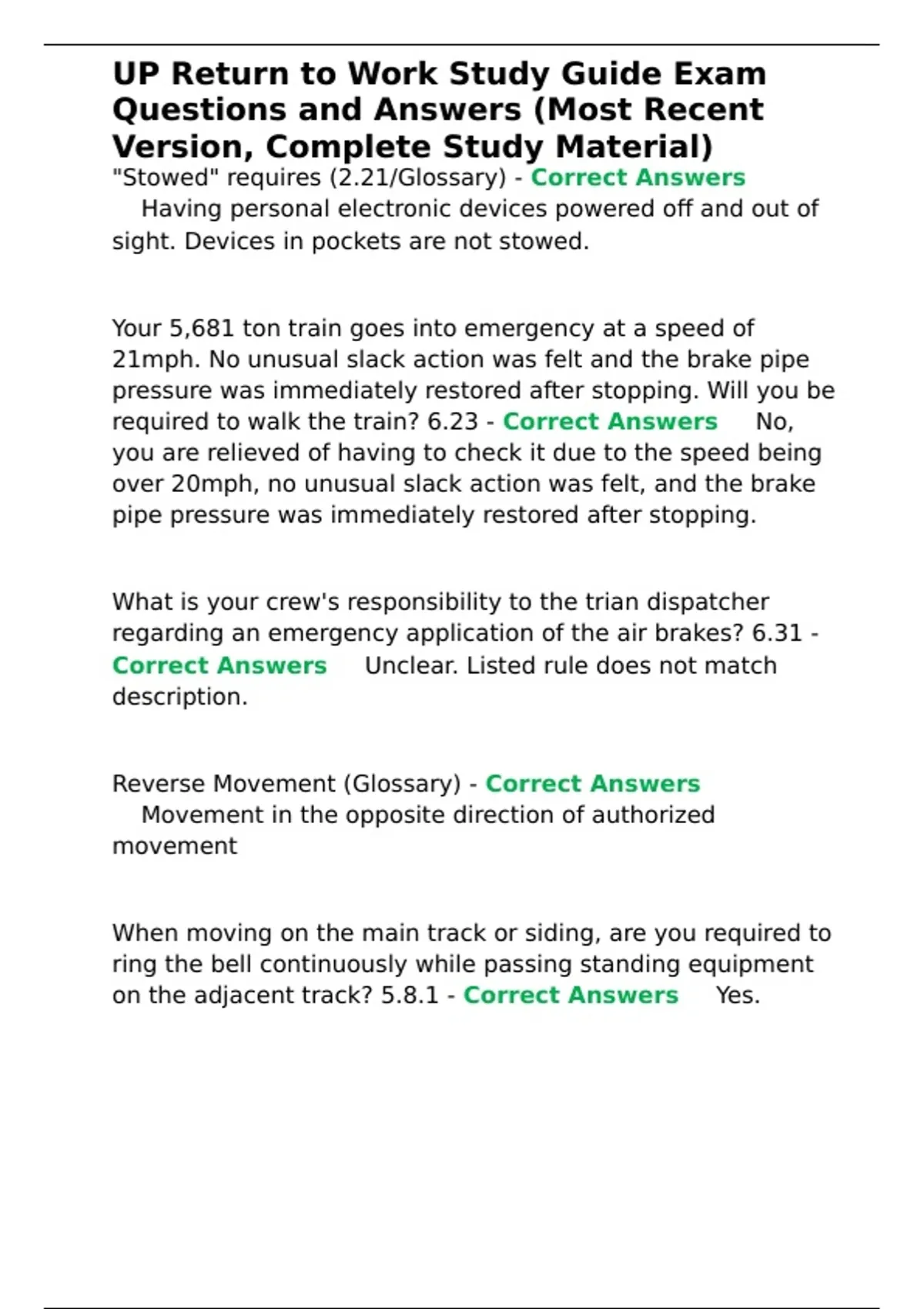 UP Return to Work Study Guide Exam Questions and Answers (Most Recent Version, Complete Study Material)

"Stowed" requires (2.21/Glossary) - Correct Answers Having personal electronic devices powered off and out of sight. Devices in pockets are not stowed.

Your 5,681 ton train goes into emergency at a speed of 21mph. No unusual slack action was felt and the brake pipe pressure was immediately restored after stopping. Will you be required to walk the train? 6.23 - Correct Answers No, you are relieved of having to check it due to the speed being over 20mph, no unusual slack action was felt, and the brake pipe pressure was immediately restored after stopping.

What is your crew's responsibility to the trian dispatcher regarding an emergency application of the air brakes? 6.31 - Correct Answers Unclear. Listed rule does not match description.

Reverse Movement (Glossary) - Correct Answers Movement in the opposite direction of authorized movement

When moving on the main track or siding, are you required to ring the bell continuously while passing standing equipment on the adjacent track? 5.8.1 - Correct Answers Yes.